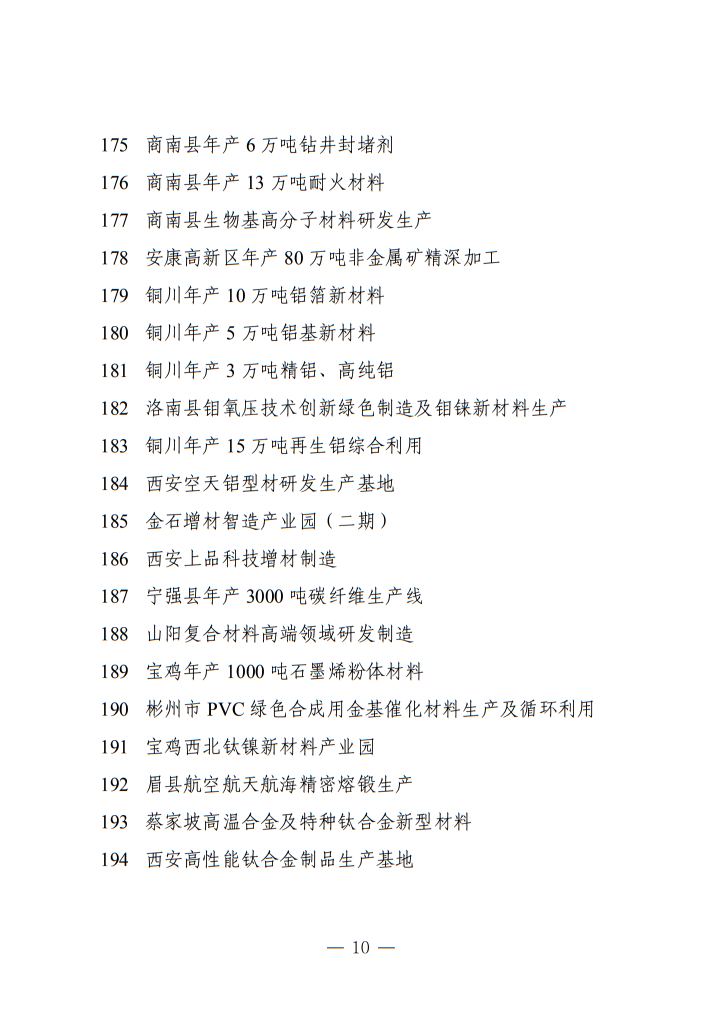 175 商南县年产 6 万吨钻井封堵剂

176 商南县年产 13 万吨耐火材料

177 商南县生物基高分子材料研发生产

178 安康高新区年产 80 万吨非金属矿精深加工

179 铜川年产 10 万吨铝箔新材料

180 铜川年产 5 万吨铝基新材料

181 铜川年产 3 万吨精铝、高纯铝

182 洛南县钼氧压技术创新绿色制造及钼铼新材料生产

183 铜川年产 15 万吨再生铝综合利用

184 西安空天铝型材研发生产基地

185 金石增材智造产业园（二期）

186 西安上品科技增材制造

187 宁强县年产 3000 吨碳纤维生产线

188 山阳复合材料高端领域研发制造

189 宝鸡年产 1000 吨石墨烯粉体材料

190 彬州市 PVC 绿色合成用金基催化材料生产及循环利用

191 宝鸡西北钛镍新材料产业园

192 眉县航空航天航海精密熔锻生产

193 蔡家坡高温合金及特种钛合金新型材料

194 西安高性能钛合金制品生产基地

— 10 —